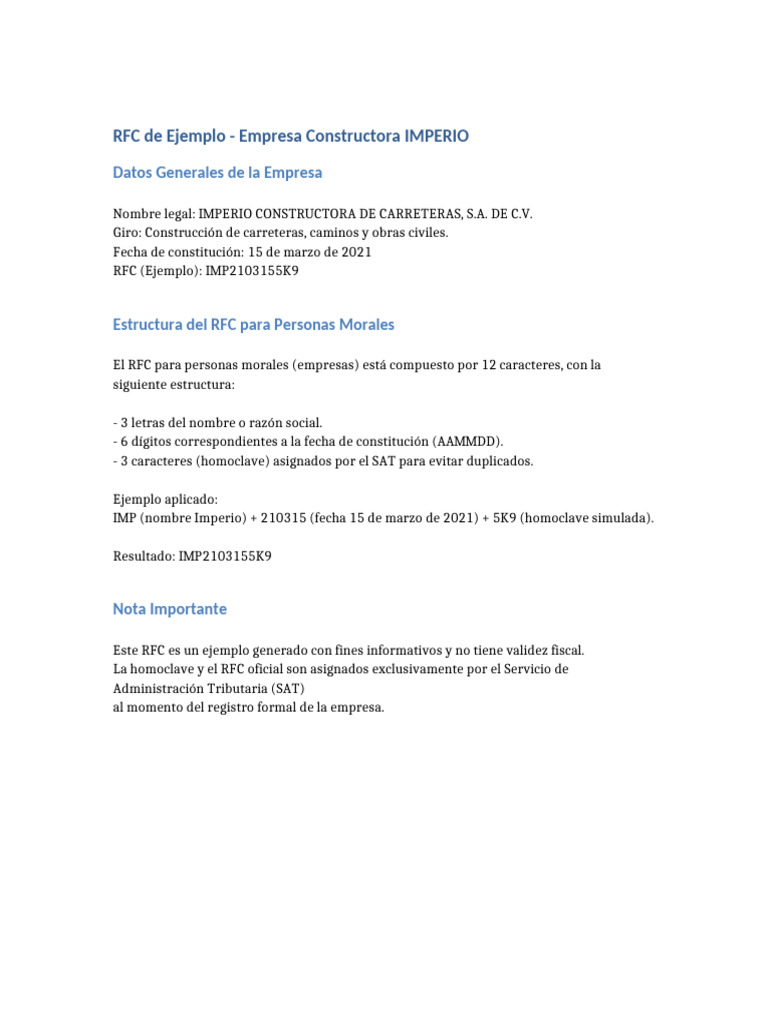 RFC de Ejemplo - Empresa Constructora IMPERIO

Datos Generales de la Empresa

Nombre legal: IMPERIO CONSTRUCTORA DE CARRETERAS, S.A. DE C.V.
Giro: Construcción de carreteras, caminos y obras civiles.
Fecha de constitución: 15 de marzo de 2021
RFC (Ejemplo): IMP2103155K9

Estructura del RFC para Personas Morales

El RFC para personas morales (empresas) está compuesto por 12 caracteres, con la siguiente estructura:

- 3 letras del nombre o razón social.
- 6 dígitos correspondientes a la fecha de constitución (AAMMDD).
- 3 caracteres (homoclave) asignados por el SAT para evitar duplicados.

Ejemplo aplicado:
IMP (nombre Imperio) + 210315 (fecha 15 de marzo de 2021) + 5K9 (homoclave simulada).

Resultado: IMP2103155K9

Nota Importante

Este RFC es un ejemplo generado con fines informativos y no tiene validez fiscal.
La homoclave y el RFC oficial son asignados exclusivamente por el Servicio de Administración Tributaria (SAT)
al momento del registro formal de la empresa.